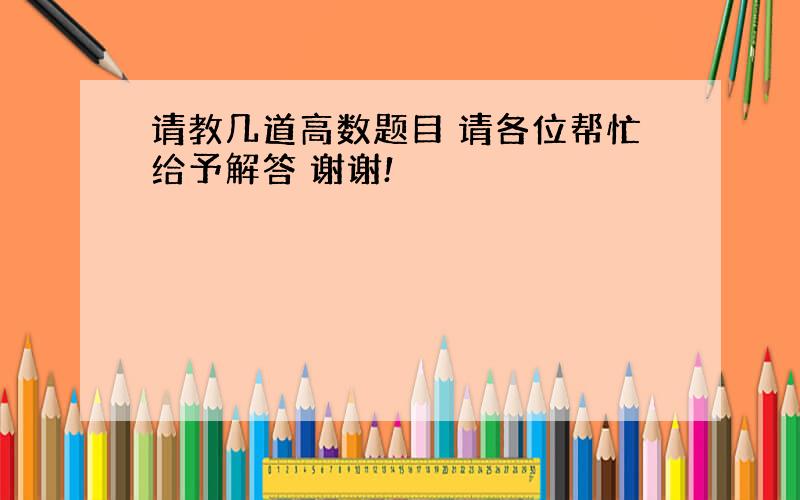 请教几道高数题目 请各位帮忙给予解答 谢谢!